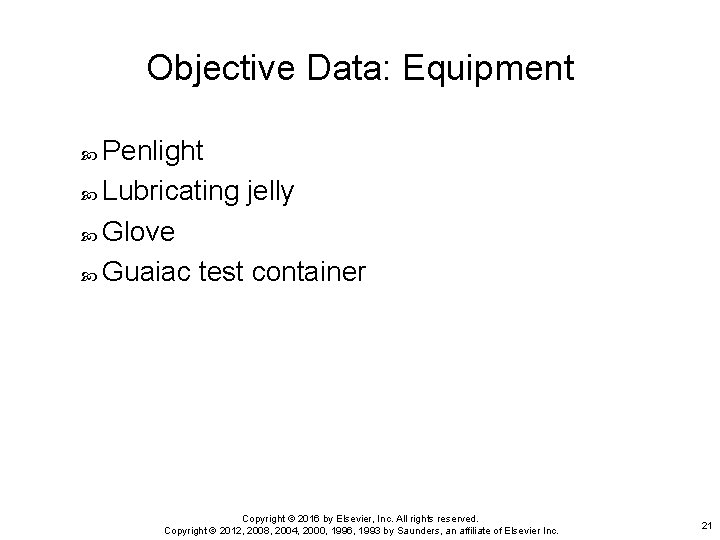 Objective Data: Equipment

Penlight

Lubricating jelly

Glove

Guaiac test container

Copyright © 2016 by Elsevier, Inc. All rights reserved.
Copyright © 2012, 2008, 2004, 2000, 1996, 1993 by Saunders, an affiliate of Elsevier Inc.

21